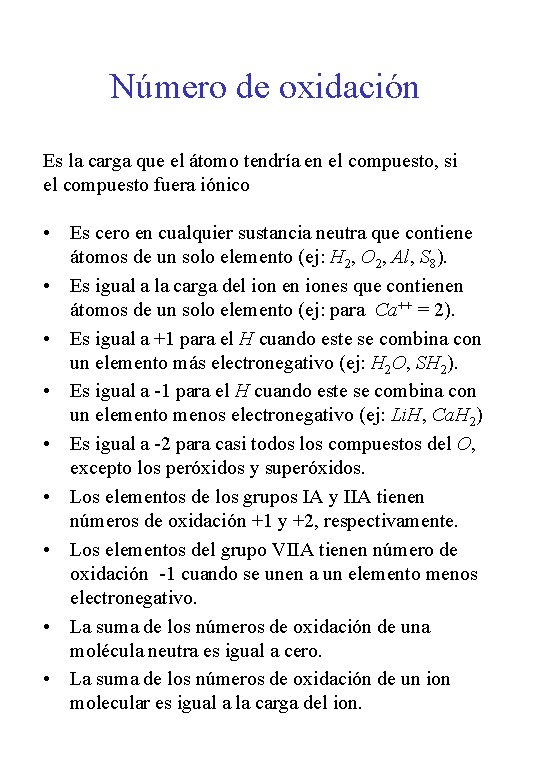 Número de oxidación

Es la carga que el átomo tendría en el compuesto, si el compuesto fuera iónico

• Es cero en cualquier sustancia neutra que contiene átomos de un solo elemento (ej: $H_2$, $O_2$, $Al$, $S_8$).
• Es igual a la carga del ion en iones que contienen átomos de un solo elemento (ej: para $Ca^{++}$ = 2).
• Es igual a +1 para el $H$ cuando este se combina con un elemento más electronegativo (ej: $H_2O$, $SH_2$).
• Es igual a -1 para el $H$ cuando este se combina con un elemento menos electronegativo (ej: $LiH$, $CaH_2$)
• Es igual a -2 para casi todos los compuestos del $O$, excepto los peróxidos y superóxidos.
• Los elementos de los grupos IA y IIA tienen números de oxidación +1 y +2, respectivamente.
• Los elementos del grupo VIIA tienen número de oxidación -1 cuando se unen a un elemento menos electronegativo.
• La suma de los números de oxidación de una molécula neutra es igual a cero.
• La suma de los números de oxidación de un ion molecular es igual a la carga del ion.